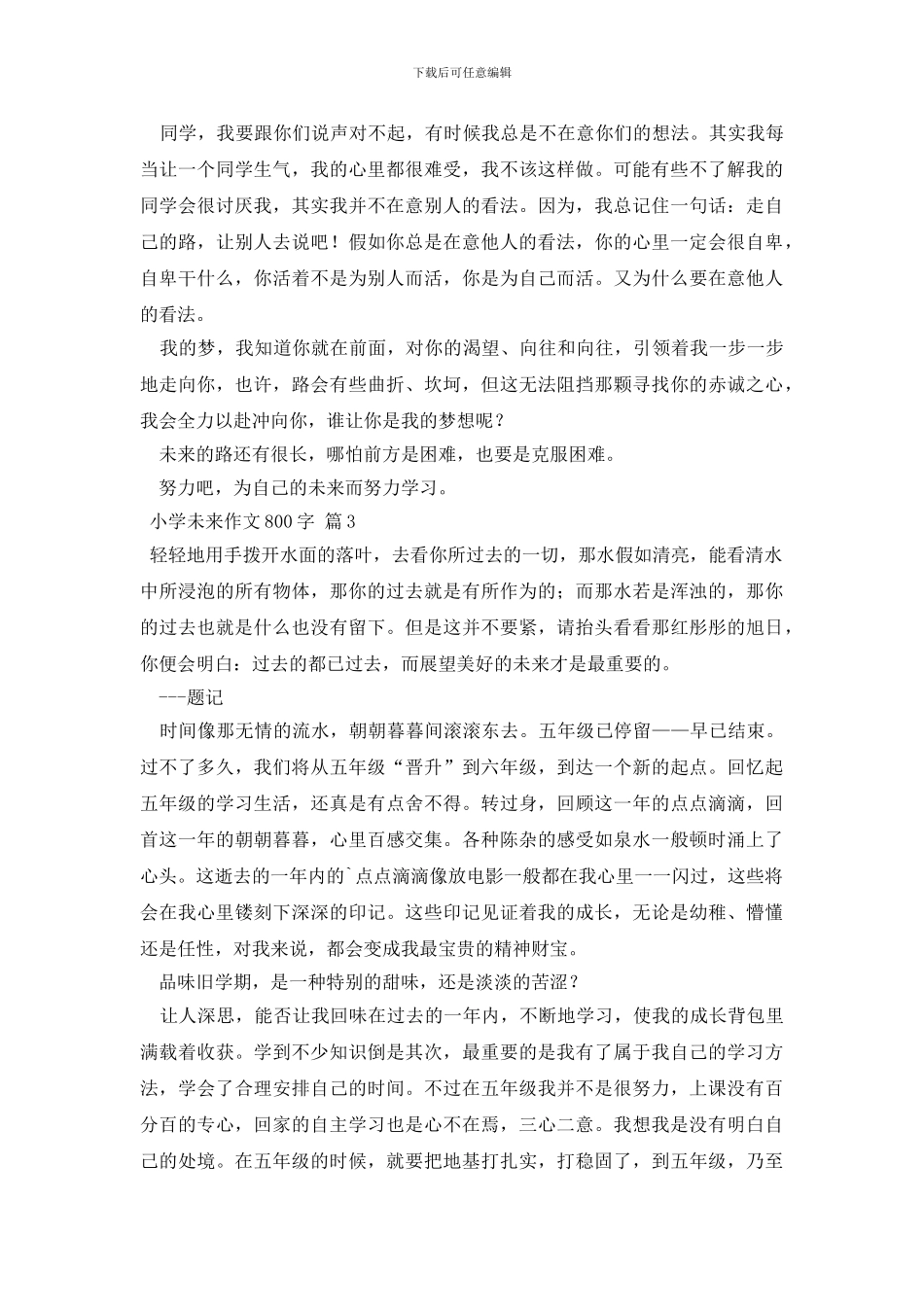 下载后可任意编辑

同学，我要跟你们说声对不起，有时候我总是不在意你们的想法。其实我每当让一个同学生气，我的心里都很难受，我不该这样做。可能有些不了解我的同学会很讨厌我，其实我并不在意别人的看法。因为，我总记住一句话：走自己的路，让别人去说吧！假如你总是在意他人的看法，你的心里一定会很自卑，自卑干什么，你活着不是为别人而活，你是为自己而活。又为什么要在意他人的看法。

我的梦，我知道你就在前面，对你的渴望、向往和向往，引领着我一步一步地走向你，也许，路会有些曲折、坎坷，但这无法阻挡那颗寻找你的赤诚之心，我会全力以赴冲向你，谁让你是我的梦想呢？

未来的路还有很长，哪怕前方是困难，也要是克服困难。

努力吧，为自己的未来而努力学习。

小学未来作文 800 字 篇 3

轻轻地用手拨开水面的落叶，去看你所过去的一切，那水假如清亮，能看清水中所浸泡的所有物体，那你的过去就是有所作为的；而那水若是浑浊的，那你的过去也就是什么也没有留下。但是这并不要紧，请抬头看看那红彤彤的旭日，你便会明白：过去的都已过去，而展望美好的未来才是最重要的。

---题记

时间像那无情的流水，朝朝暮暮间滚滚东去。五年级已停留——早已结束。过不了多久，我们将从五年级“晋升”到六年级，到达一个新的起点。回忆起五年级的学习生活，还真是有点舍不得。转过身，回顾这一年的点点滴滴，回首这一年的朝朝暮暮，心里百感交集。各种陈杂的感受如泉水一般顿时涌上了心头。这逝去的一年内的`点点滴滴像放电影一般都在我心里一一闪过，这些将会在我心里镂刻下深深的印记。这些印记见证着我的成长，无论是幼稚、懵懂还是任性，对我来说，都会变成我最宝贵的精神财宝。

品味旧学期，是一种特别的甜味，还是淡淡的苦涩？

让人深思，能否让我回味在过去的一年内，不断地学习，使我的成长背包里满载着收获。学到不少知识倒是其次，最重要的是我有了属于我自己的学习方法，学会了合理安排自己的时间。不过在五年级我并不是很努力，上课没有百分百的专心，回家的自主学习也是心不在焉，三心二意。我想我是没有明白自己的处境。在五年级的时候，就要把地基打扎实，打稳固了，到五年级，乃至